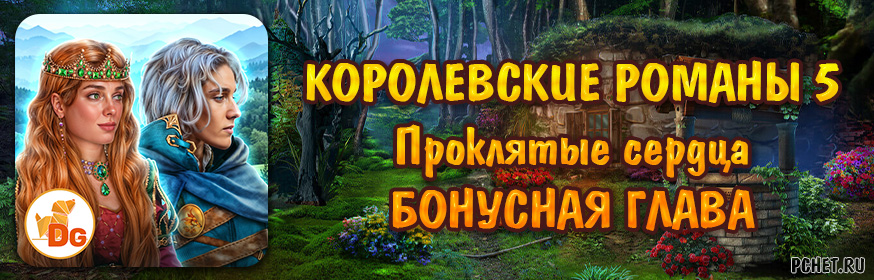 DG

КОРОЛЕВСКИЕ РОМАНЫ 5
Проклятые сердца
БОНУСНАЯ ГЛАВА

PCHET.RU